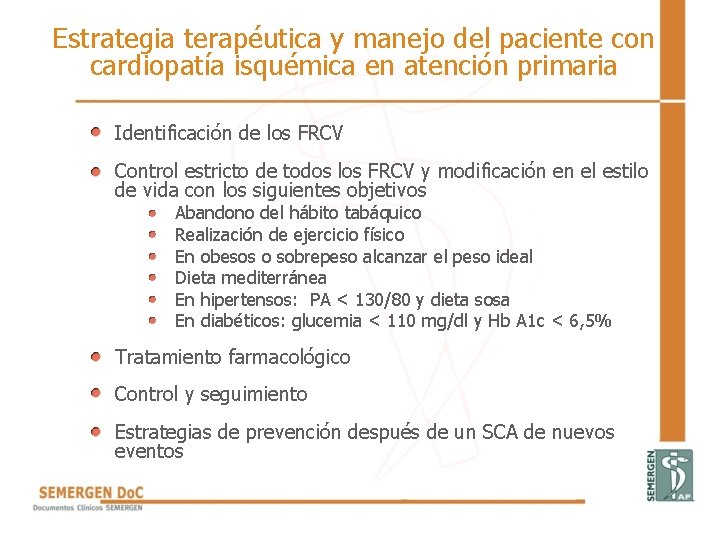 Estrategia terapéutica y manejo del paciente con cardiopatía isquémica en atención primaria

Identificación de los FRCV

Control estricto de todos los FRCV y modificación en el estilo de vida con los siguientes objetivos

Abandono del hábito tabáquico

Realización de ejercicio físico

En obesos o sobrepeso alcanzar el peso ideal

Dieta mediterránea

En hipertensos: PA < 130/80 y dieta sosa

En diabéticos: glucemia < 110 mg/dl y Hb A1c < 6,5%

Tratamiento farmacológico

Control y seguimiento

Estrategias de prevención después de un SCA de nuevos eventos

SEMERGEN DoC
Documentos Clínicos SEMERGEN

SEMERGEN AP